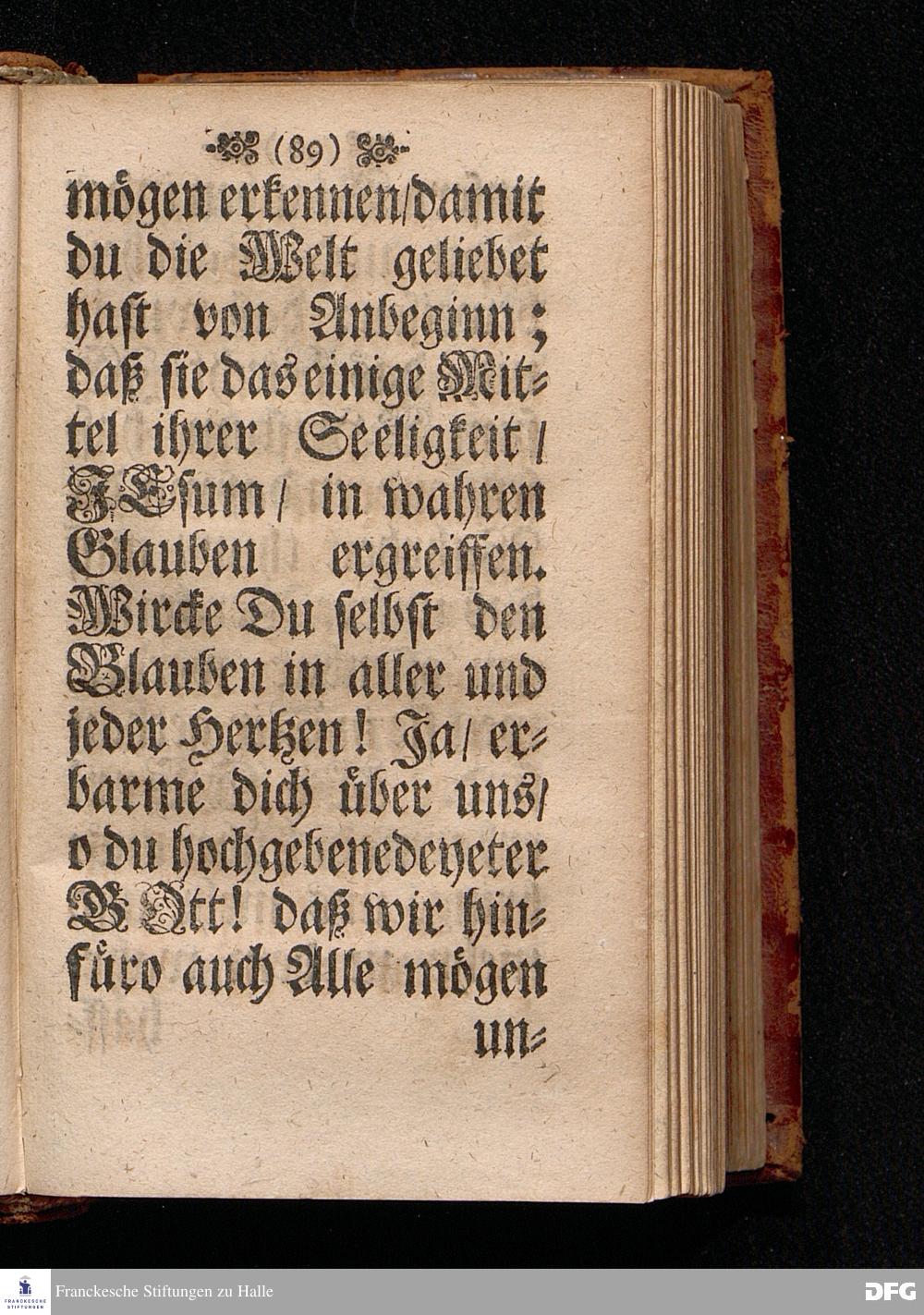 (89)

mögen erkennen/damit du die Welt geliebet hast von Anbeginn; daß sie das einige Mittel ihrer Seeligkeit/ JEsum/ in wahren Glauben ergreiffen. Wircke Du selbst den Glauben in aller und jeder Hertzen! Ja/ erbarme dich über uns/ o du hochgebenedeyeter GOtt! daß wir hinfüro auch Alle mögen un=

Franckesche Stiftungen zu Halle

DFG